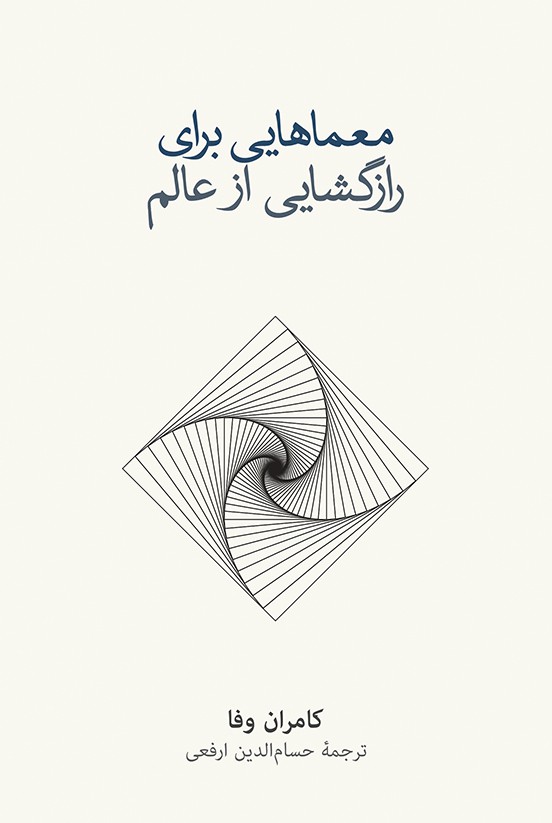 معماهایی برای
رازگشایی از عالم

کامران وفا
ترجمهٔ حسام‌الدین ارفعی